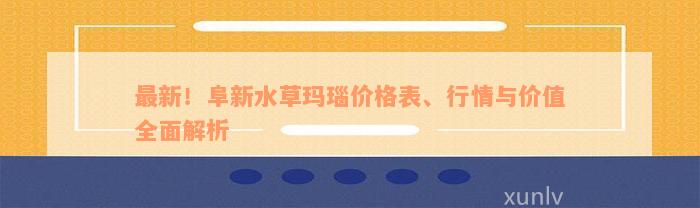 最新！阜新水草玛瑙价格表、行情与价值全面解析

xunlv